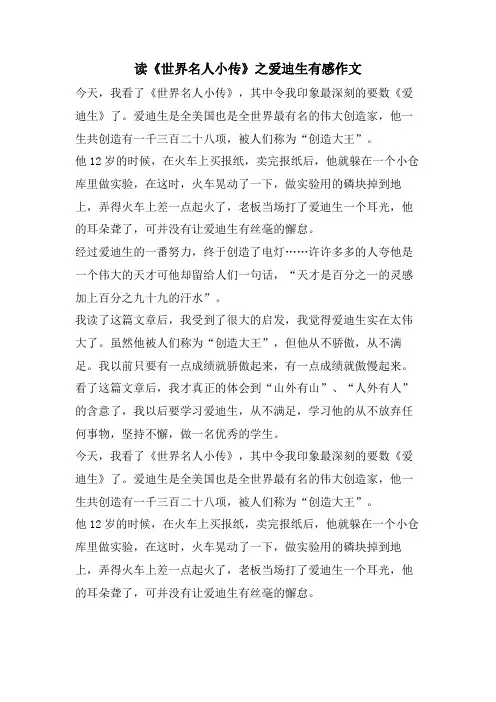 读《世界名人小传》之爱迪生有感作文

今天，我看了《世界名人小传》，其中令我印象最深刻的要数《爱迪生》了。爱迪生是全美国也是全世界最有名的伟大创造家，他一生共创造有一千三百二十八项，被人们称为“创造大王”。

他12岁的时候，在火车上买报纸，卖完报纸后，他就躲在一个小仓库里做实验，在这时，火车晃动了一下，做实验用的磷块掉到地上，弄得火车上差一点起火了，老板当场打了爱迪生一个耳光，他的耳朵聋了，可并没有让爱迪生有丝毫的懈怠。

经过爱迪生的一番努力，终于创造了电灯……许许多多的人夸他是一个伟大的天才可他却留给人们一句话，“天才是百分之一的灵感加上百分之九十九的汗水”。

我读了这篇文章后，我受到了很大的启发，我觉得爱迪生实在太伟大了。虽然他被人们称为“创造大王”，但他从不骄傲，从不满足。我以前只要有一点成绩就骄傲起来，有一点成绩就傲慢起来。看了这篇文章后，我才真正的体会到“山外有山”、“人外有人”的含意了，我以后要学习爱迪生，从不满足，学习他的从不放弃任何事物，坚持不懈，做一名优秀的学生。

今天，我看了《世界名人小传》，其中令我印象最深刻的要数《爱迪生》了。爱迪生是全美国也是全世界最有名的伟大创造家，他一生共创造有一千三百二十八项，被人们称为“创造大王”。

他12岁的时候，在火车上买报纸，卖完报纸后，他就躲在一个小仓库里做实验，在这时，火车晃动了一下，做实验用的磷块掉到地上，弄得火车上差一点起火了，老板当场打了爱迪生一个耳光，他的耳朵聋了，可并没有让爱迪生有丝毫的懈怠。